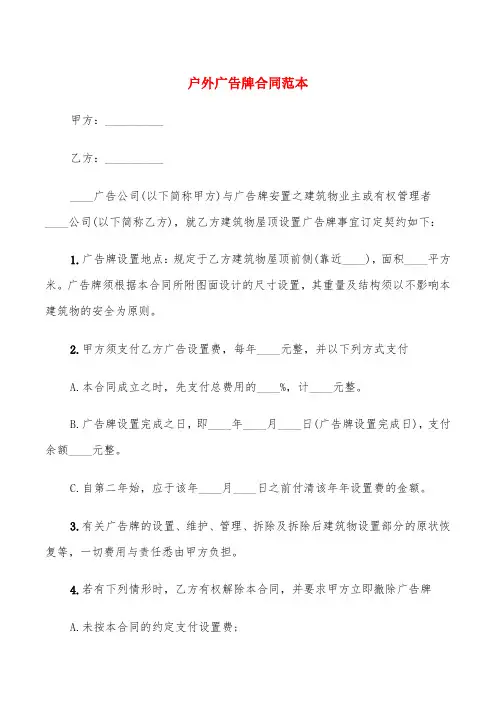 户外广告牌合同范本

甲方：__________

乙方：__________

____广告公司(以下简称甲方)与广告牌安置之建筑物业主或有权管理者____公司(以下简称乙方)，就乙方建筑物屋顶设置广告牌事宜订定契约如下：

1.广告牌设置地点：规定于乙方建筑物屋顶前侧(靠近____)，面积____平方米。广告牌须根据本合同所附图面设计的尺寸设置，其重量及结构须以不影响本建筑物的安全为原则。

2.甲方须支付乙方广告设置费，每年____元整，并以下列方式支付

A.本合同成立之时，先支付总费用的____%，计____元整。

B.广告牌设置完成之日，即____年____月____日(广告牌设置完成日)，支付余额____元整。

C.自第二年始，应于该年____月____日之前付清该年年设置费的金额。

3.有关广告牌的设置、维护、管理、拆除及拆除后建筑物设置部分的原状恢复等，一切费用与责任悉由甲方负担。

4.若有下列情形时，乙方有权解除本合同，并要求甲方立即撤除广告牌

A.未按本合同的约定支付设置费；